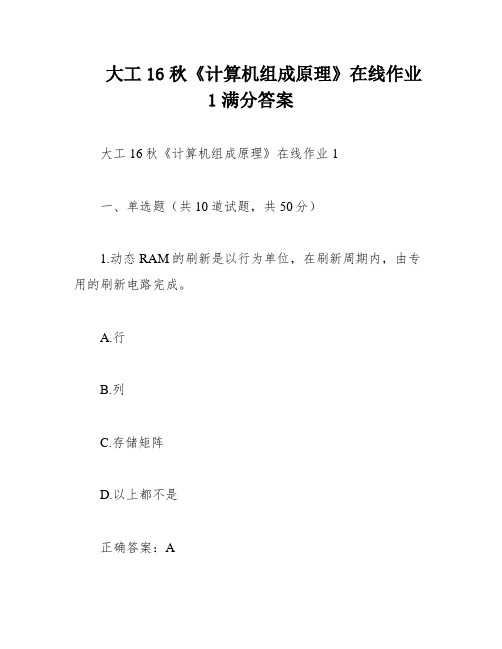 大工 16 秋《计算机组成原理》在线作业 1 满分答案

大工 16 秋《计算机组成原理》在线作业 1

一、单选题（共 10 道试题，共 50 分）

1.动态 RAM 的刷新是以行为单位，在刷新周期内，由专用的刷新电路完成。

A.行

B.列

C.存储矩阵

D.以上都不是

正确答案：A